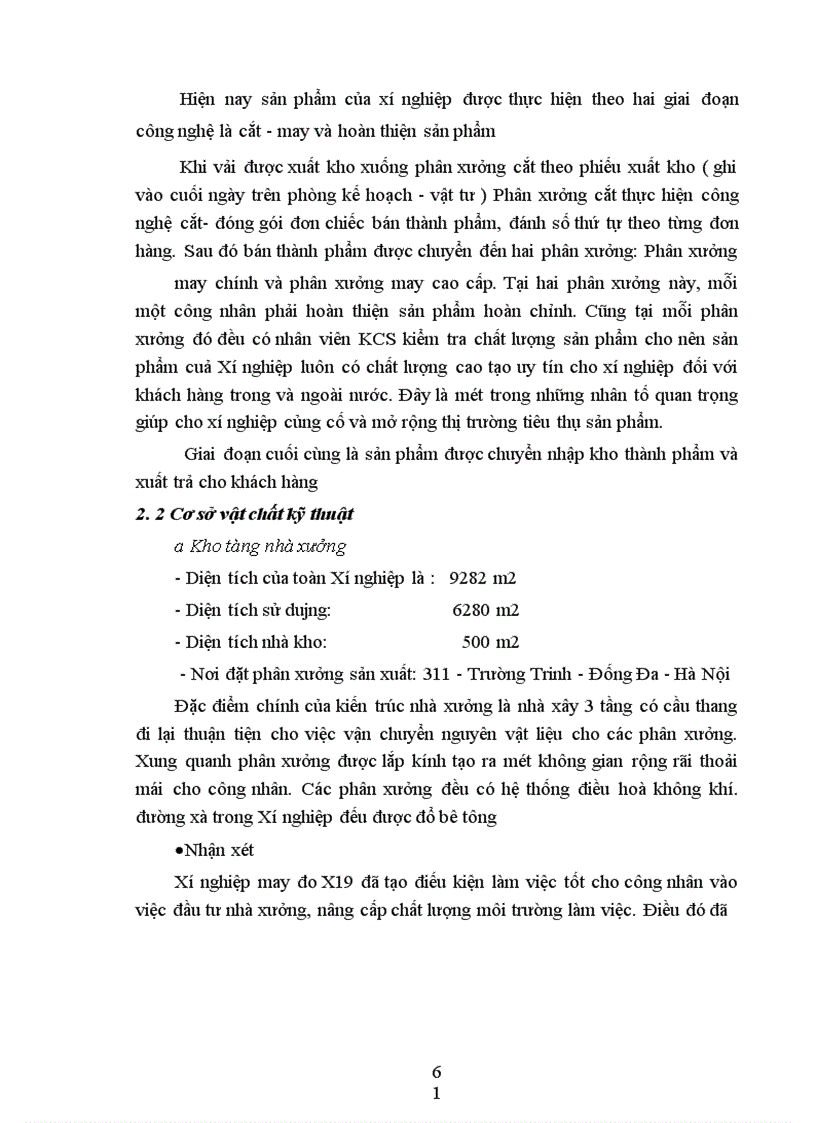 Hiện nay sản phẩm của xí nghiệp được thực hiện theo hai giai đoạn công nghệ là cắt - may và hoàn thiện sản phẩm

Khi vải được xuất kho xuống phân xưởng cắt theo phiếu xuất kho ( ghi vào cuối ngày trên phòng kế hoạch - vật tư ) Phân xưởng cắt thực hiện công nghệ cắt- đóng gói đơn chiếc bán thành phẩm, đánh số thứ tự theo từng đơn hàng. Sau đó bán thành phẩm được chuyển đến hai phân xưởng: Phân xưởng may chính và phân xưởng may cao cấp. Tại hai phân xưởng này, mỗi một công nhân phải hoàn thiện sản phẩm hoàn chỉnh. Cũng tại mỗi phân xưởng đó đều có nhân viên KCS kiểm tra chất lượng sản phẩm cho nên sản phẩm cuả Xí nghiệp luôn có chất lượng cao tạo uy tín cho xí nghiệp đối với khách hàng trong và ngoài nước. Đây là mét trong những nhân tố quan trọng giúp cho xí nghiệp củng cố và mở rộng thị trường tiêu thụ sản phẩm.

Giai đoạn cuối cùng là sản phẩm được chuyển nhập kho thành phẩm và xuất trả cho khách hàng

2. 2 Cơ sở vật chất kỹ thuật

a Kho tàng nhà xưởng

- Diện tích của toàn Xí nghiệp là : 9282 m2

- Diện tích sử dụng: 6280 m2

- Diện tích nhà kho: 500 m2

- Nơi đặt phân xưởng sản xuất: 311 - Trường Trinh - Đống Đa - Hà Nội

Đặc điểm chính của kiến trúc nhà xưởng là nhà xây 3 tầng có cầu thang đi lại thuận tiện cho việc vận chuyển nguyên vật liệu cho các phân xưởng. Xung quanh phân xưởng được lắp kính tạo ra mét không gian rộng rãi thoải mái cho công nhân. Các phân xưởng đều có hệ thống điều hoà không khí. đường xà trong Xí nghiệp đều được đổ bê tông

•Nhận xét

Xí nghiệp may đo X19 đã tạo điều kiện làm việc tốt cho công nhân vào việc đầu tư nhà xưởng, nâng cấp chất lượng môi trường làm việc. Điều đó đã

6
1